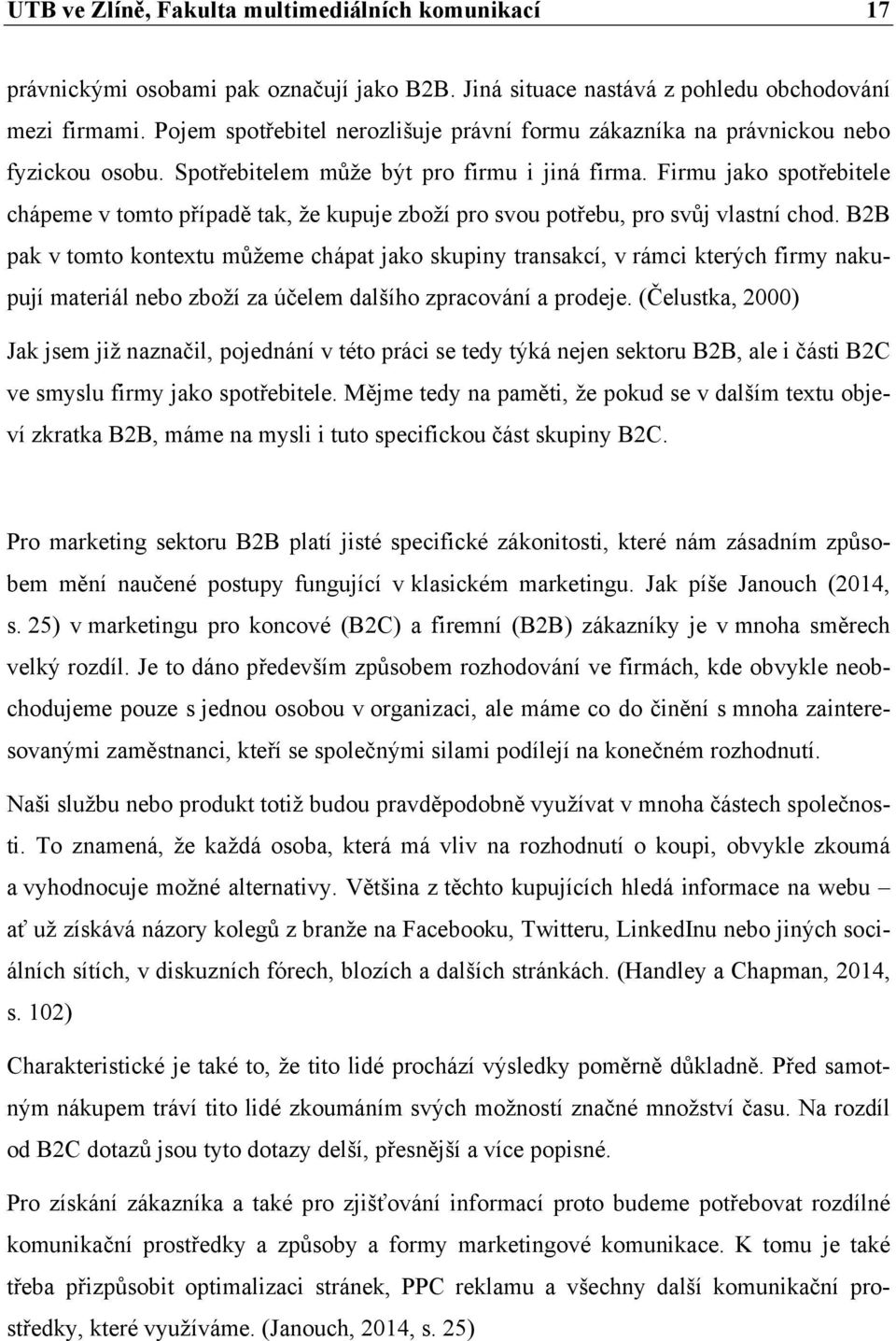 UTB ve Zlíně, Fakulta multimediálních komunikací 17

právnickými osobami pak označují jako B2B. Jiná situace nastává z pohledu obchodování mezi firmami. Pojem spotřebitel nerozlišuje právní formu zákazníka na právnickou nebo fyzickou osobu. Spotřebitelem může být pro firmu i jiná firma. Firmu jako spotřebitele chápeme v tomto případě tak, že kupuje zboží pro svou potřebu, pro svůj vlastní chod. B2B pak v tomto kontextu můžeme chápat jako skupiny transakcí, v rámci kterých firmy nakupují materiál nebo zboží za účelem dalšího zpracování a prodeje. (Čelustka, 2000)

Jak jsem již naznačil, pojednání v této práci se tedy týká nejen sektoru B2B, ale i části B2C ve smyslu firmy jako spotřebitele. Mějme tedy na paměti, že pokud se v dalším textu objeví zkratka B2B, máme na mysli i tuto specifickou část skupiny B2C.

Pro marketing sektoru B2B platí jisté specifické zákonitosti, které nám zásadním způsobem mění naučené postupy fungující v klasickém marketingu. Jak píše Janouch (2014, s. 25) v marketingu pro koncové (B2C) a firemní (B2B) zákazníky je v mnoha směrech velký rozdíl. Je to dáno především způsobem rozhodování ve firmách, kde obvykle neobchodujeme pouze s jednou osobou v organizaci, ale máme co do činění s mnoha zainteresovanými zaměstnanci, kteří se společnými silami podílejí na konečném rozhodnutí.

Naši službu nebo produkt totiž budou pravděpodobně využívat v mnoha částech společnosti. To znamená, že každá osoba, která má vliv na rozhodnutí o koupi, obvykle zkoumá a vyhodnocuje možné alternativy. Většina z těchto kupujících hledá informace na webu – ať už získává názory kolegů z branže na Facebooku, Twitteru, LinkedInu nebo jiných sociálních sítích, v diskuzních fórech, blozích a dalších stránkách. (Handley a Chapman, 2014, s. 102)

Charakteristické je také to, že tito lidé prochází výsledky poměrně důkladně. Před samotným nákupem tráví tito lidé zkoumáním svých možností značné množství času. Na rozdíl od B2C dotazů jsou tyto dotazy delší, přesnější a více popisné.

Pro získání zákazníka a také pro zjišťování informací proto budeme potřebovat rozdílné komunikační prostředky a způsoby a formy marketingové komunikace. K tomu je také třeba přizpůsobit optimalizaci stránek, PPC reklamu a všechny další komunikační prostředky, které využíváme. (Janouch, 2014, s. 25)